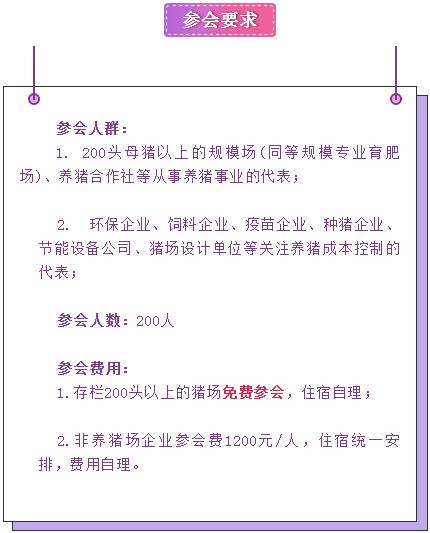 参会要求

参会人群：

1. 200头母猪以上的规模场(同等规模专业育肥场)、养猪合作社等从事养猪事业的代表；

2. 环保企业、饲料企业、疫苗企业、种猪企业、节能设备公司、猪场设计单位等关注养猪成本控制的代表；

参会人数：200人

参会费用：

1.存栏200头以上的猪场免费参会，住宿自理；

2.非养猪场企业参会费1200元/人，住宿统一安排，费用自理。